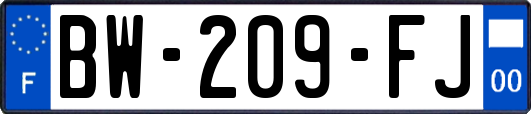 F

BW-209-FJ

00